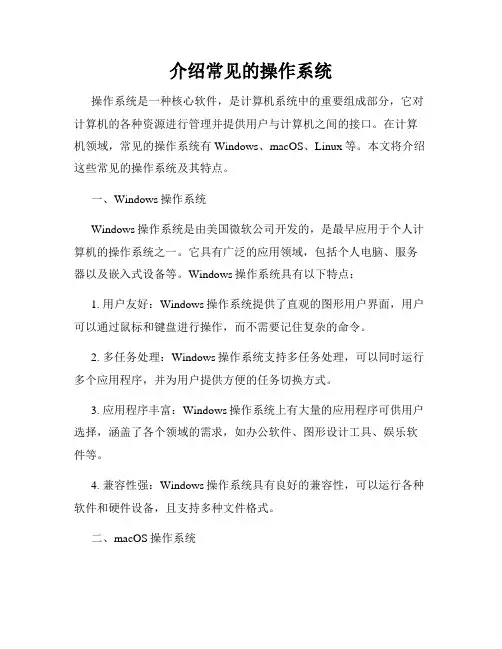 介绍常见的操作系统

操作系统是一种核心软件，是计算机系统中的重要组成部分，它对计算机的各种资源进行管理并提供用户与计算机之间的接口。在计算机领域，常见的操作系统有 Windows、macOS、Linux 等。本文将介绍这些常见的操作系统及其特点。

一、Windows 操作系统

Windows 操作系统是由美国微软公司开发的，是最早应用于个人计算机的操作系统之一。它具有广泛的应用领域，包括个人电脑、服务器以及嵌入式设备等。Windows 操作系统具有以下特点：

1. 用户友好：Windows 操作系统提供了直观的图形用户界面，用户可以通过鼠标和键盘进行操作，而不需要记住复杂的命令。

2. 多任务处理：Windows 操作系统支持多任务处理，可以同时运行多个应用程序，并为用户提供方便的任务切换方式。

3. 应用程序丰富：Windows 操作系统上有大量的应用程序可供用户选择，涵盖了各个领域的需求，如办公软件、图形设计工具、娱乐软件等。

4. 兼容性强：Windows 操作系统具有良好的兼容性，可以运行各种软件和硬件设备，且支持多种文件格式。

二、macOS 操作系统